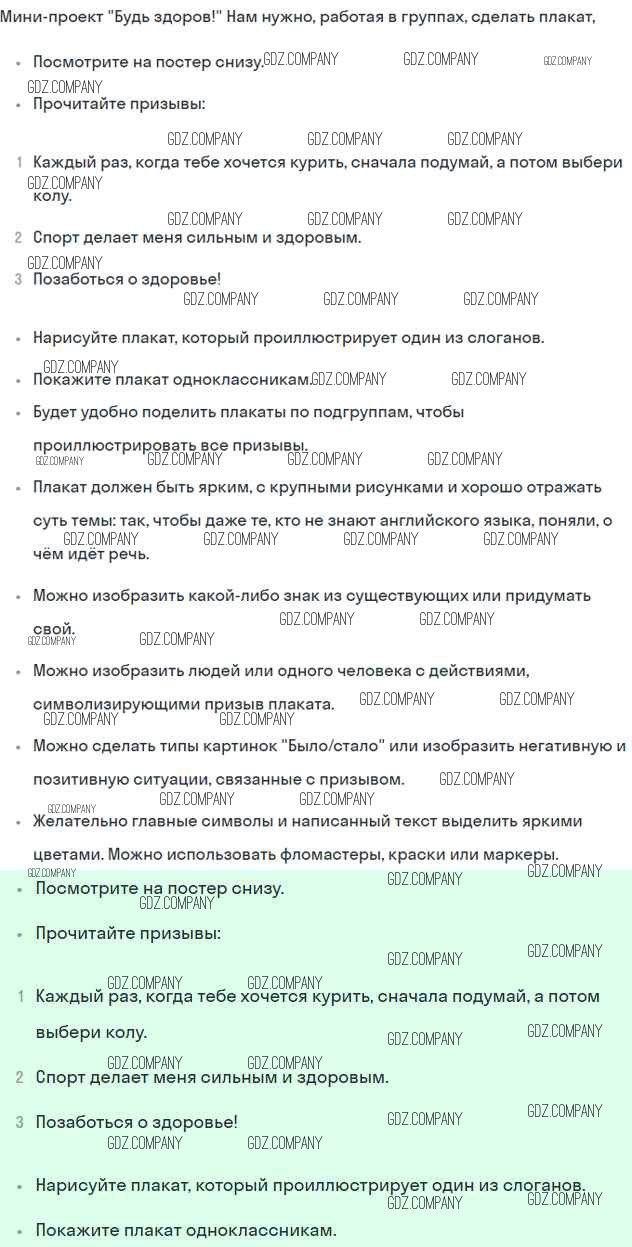 Мини-проект "Будь здоров!" Нам нужно, работая в группах, сделать плакат,

- Посмотрите на постер снизу.
- Прочитайте призывы:

1 Каждый раз, когда тебе хочется курить, сначала подумай, а потом выбери колу.

2 Спорт делает меня сильным и здоровым.

3 Позаботься о здоровье!

- Нарисуйте плакат, который проиллюстрирует один из слоганов.
- Покажите плакат одноклассникам.
- Будет удобно поделить плакаты по подгруппам, чтобы проиллюстрировать все призывы.
- Плакат должен быть ярким, с крупными рисунками и хорошо отражать суть темы: так, чтобы даже те, кто не знают английского языка, поняли, о чём идёт речь.
- Можно изобразить какой-либо знак из существующих или придумать свой.
- Можно изобразить людей или одного человека с действиями, символизирующими призыв плаката.
- Можно сделать типы картинок "Было/стало" или изобразить негативную и позитивную ситуации, связанные с призывом.
- Желательно главные символы и написанный текст выделить яркими цветами. Можно использовать фломастеры, краски или маркеры.

- Посмотрите на постер снизу.
- Прочитайте призывы:

1 Каждый раз, когда тебе хочется курить, сначала подумай, а потом выбери колу.

2 Спорт делает меня сильным и здоровым.

3 Позаботься о здоровье!

- Нарисуйте плакат, который проиллюстрирует один из слоганов.
- Покажите плакат одноклассникам.

GDZ.COMPANY